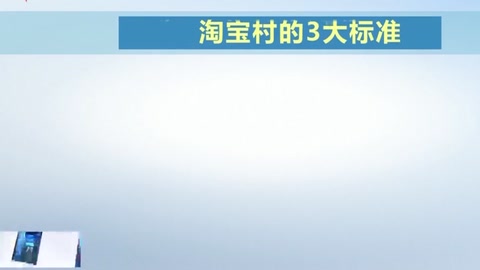 淘宝村的3大标准